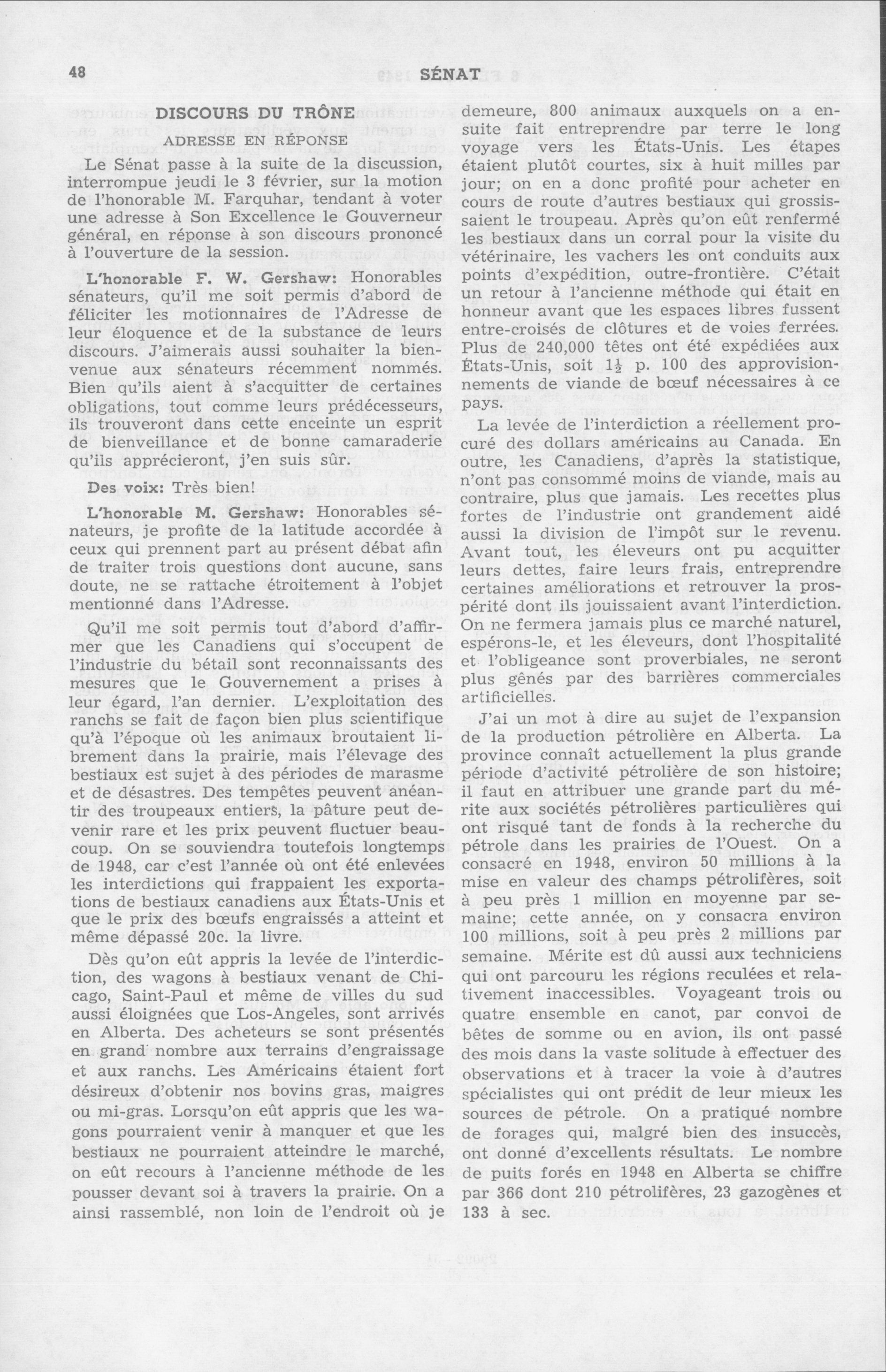 48 SÉNAT

DISCOURS DU TRÔNE

ADRESSE EN RÉPONSE

Le Sénat passe à la suite de la discussion, interrompue jeudi le 3 février, sur la motion de l'honorable M. Farquhar, tendant à voter une adresse à Son Excellence le Gouverneur général, en réponse à son discours prononcé à l'ouverture de la session.

L'honorable F. W. Gershaw: Honorables sénateurs, qu'il me soit permis d'abord de féliciter les motionnaires de l'Adresse de leur éloquence et de la substance de leurs discours. J'aimerais aussi souhaiter la bienvenue aux sénateurs récemment nommés. Bien qu'ils aient à s'acquitter de certaines obligations, tout comme leurs prédécesseurs, ils trouveront dans cette enceinte un esprit de bienveillance et de bonne camaraderie qu'ils apprécieront, j'en suis sûr.

Des voix: Très bien!

L'honorable M. Gershaw: Honorables sénateurs, je profite de la latitude accordée à ceux qui prennent part au présent débat afin de traiter trois questions dont aucune, sans doute, ne se rattache étroitement à l'objet mentionné dans l'Adresse.

Qu'il me soit permis tout d'abord d'affirmer que les Canadiens qui s'occupent de l'industrie du bétail sont reconnaissants des mesures que le Gouvernement a prises à leur égard, l'an dernier. L'exploitation des ranchs se fait de façon bien plus scientifique qu'à l'époque où les animaux broutaient librement dans la prairie, mais l'élevage des bestiaux est sujet à des périodes de marasme et de désastres. Des tempêtes peuvent anéantir des troupeaux entiers, la pâture peut devenir rare et les prix peuvent fluctuer beaucoup. On se souviendra toutefois longtemps de 1948, car c'est l'année où ont été enlevées les interdictions qui frappaient les exportations de bestiaux canadiens aux États-Unis et que le prix des bœufs engraissés a atteint et même dépassé 20c. la livre.

Dès qu'on eût appris la levée de l'interdiction, des wagons à bestiaux venant de Chicago, Saint-Paul et même de villes du sud aussi éloignées que Los-Angeles, sont arrivés en Alberta. Des acheteurs se sont présentés en grand nombre aux terrains d'engraissage et aux ranchs. Les Américains étaient fort désireux d'obtenir nos bovins gras, maigres ou mi-gras. Lorsqu'on eût appris que les wagons pourraient venir à manquer et que les bestiaux ne pourraient atteindre le marché, on eût recours à l'ancienne méthode de les pousser devant soi à travers la prairie. On a ainsi rassemblé, non loin de l'endroit où je demeure, 800 animaux auxquels on a ensuite fait entreprendre par terre le long voyage vers les États-Unis. Les étapes étaient plutôt courtes, six à huit milles par jour; on en a donc profité pour acheter en cours de route d'autres bestiaux qui grossissaient le troupeau. Après qu'on eût renfermé les bestiaux dans un corral pour la visite du vétérinaire, les vachers les ont conduits aux points d'expédition, outre-frontière. C'était un retour à l'ancienne méthode qui était en honneur avant que les espaces libres fussent entre-croisés de clôtures et de voies ferrées. Plus de 240,000 têtes ont été expédiées aux États-Unis, soit $1\frac{1}{2}$ p. 100 des approvisionnements de viande de bœuf nécessaires à ce pays.

La levée de l'interdiction a réellement procuré des dollars américains au Canada. En outre, les Canadiens, d'après la statistique, n'ont pas consommé moins de viande, mais au contraire, plus que jamais. Les recettes plus fortes de l'industrie ont grandement aidé aussi la division de l'impôt sur le revenu. Avant tout, les éleveurs ont pu acquitter leurs dettes, faire leurs frais, entreprendre certaines améliorations et retrouver la prospérité dont ils jouissaient avant l'interdiction. On ne fermera jamais plus ce marché naturel, espérons-le, et les éleveurs, dont l'hospitalité et l'obligeance sont proverbiales, ne seront plus gênés par des barrières commerciales artificielles.

J'ai un mot à dire au sujet de l'expansion de la production pétrolière en Alberta. La province connaît actuellement la plus grande période d'activité pétrolière de son histoire; il faut en attribuer une grande part du mérite aux sociétés pétrolières particulières qui ont risqué tant de fonds à la recherche du pétrole dans les prairies de l'Ouest. On a consacré en 1948, environ 50 millions à la mise en valeur des champs pétrolifères, soit à peu près 1 million en moyenne par semaine; cette année, on y consacra environ 100 millions, soit à peu près 2 millions par semaine. Mérite est dû aussi aux techniciens qui ont parcouru les régions reculées et relativement inaccessibles. Voyageant trois ou quatre ensemble en canot, par convoi de bêtes de somme ou en avion, ils ont passé des mois dans la vaste solitude à effectuer des observations et à tracer la voie à d'autres spécialistes qui ont prédit de leur mieux les sources de pétrole. On a pratiqué nombre de forages qui, malgré bien des insuccès, ont donné d'excellents résultats. Le nombre de puits forés en 1948 en Alberta se chiffre par 366 dont 210 pétrolifères, 23 gazogènes et 133 à sec.